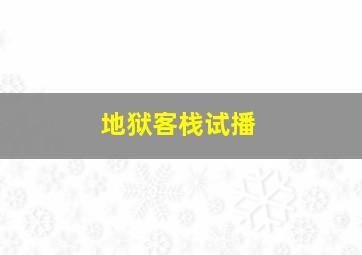 地狱客栈试播